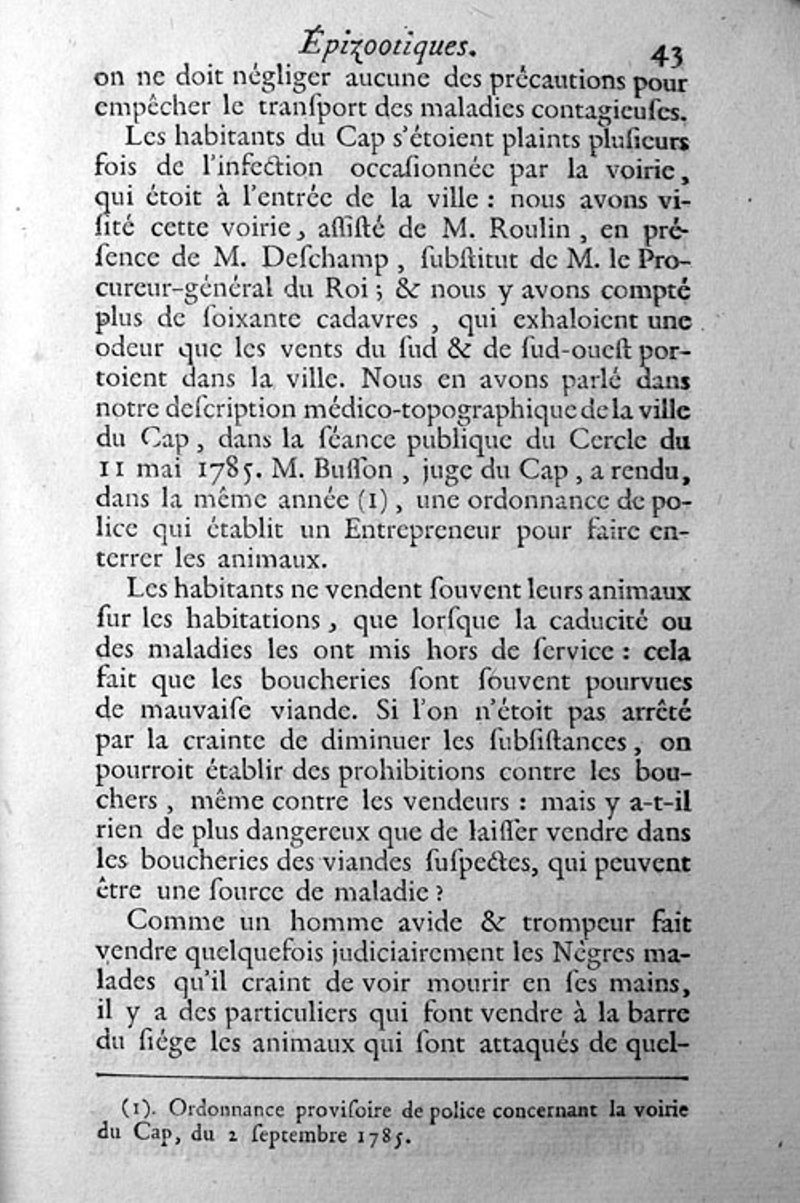 Épizootiques. 43

on ne doit négliger aucune des précautions pour empêcher le tranſport des maladies contagieuſes.

Les habitants du Cap s'étoient plaints pluſieurs fois de l'infection occaſionnée par la voirie, qui étoit à l'entrée de la ville : nous avons viſité cette voirie, aſſiſté de M. Roulin, en préſence de M. Deſchamp, ſubſtitut de M. le Procureur-général du Roi ; & nous y avons compté plus de ſoixante cadavres, qui exhaloient une odeur que les vents du ſud & de ſud-oueſt portoient dans la ville. Nous en avons parlé dans notre deſcription médico-topographique de la ville du Cap, dans la ſéance publique du Cercle du 11 mai 1785. M. Buſſon, juge du Cap, a rendu, dans la même année (1), une ordonnance de police qui établit un Entrepreneur pour faire enterrer les animaux.

Les habitants ne vendent ſouvent leurs animaux ſur les habitations, que lorſque la caducité ou des maladies les ont mis hors de ſervice : cela fait que les boucheries ſont ſouvent pourvues de mauvaiſe viande. Si l'on n'étoit pas arrêté par la crainte de diminuer les ſubſiſtances, on pourroit établir des prohibitions contre les bouchers, même contre les vendeurs : mais y a-t-il rien de plus dangereux que de laiſſer vendre dans les boucheries des viandes ſuſpectes, qui peuvent être une ſource de maladie ?

Comme un homme avide & trompeur fait vendre quelquefois judiciairement les Nègres malades qu'il craint de voir mourir en ſes mains, il y a des particuliers qui font vendre à la barre du ſiége les animaux qui ſont attaqués de quel-

(1). Ordonnance proviſoire de police concernant la voirie du Cap, du 2 ſeptembre 1785.